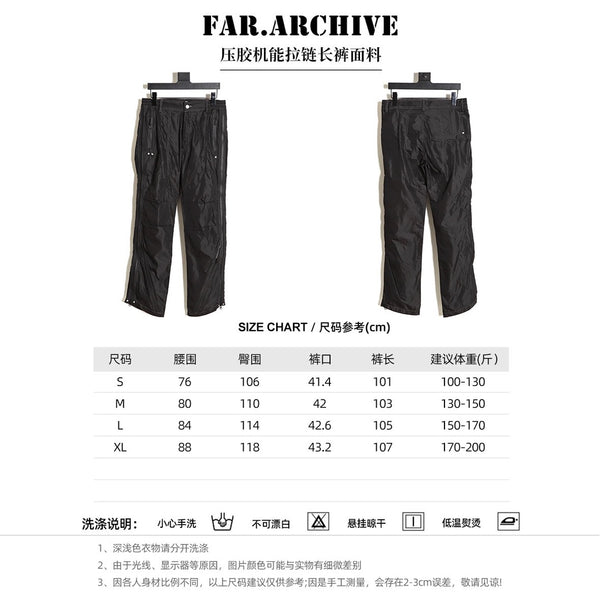 FAR.ARCHIVE
压胶机能拉链长裤面料

SIZE CHART / 尺码参考(cm)

| 尺码 | 腰围 | 臀围 | 裤口 | 裤长 | 建议体重(斤) |
|---|---|---|---|---|---|
| S | 76 | 106 | 41.4 | 101 | 100-130 |
| M | 80 | 110 | 42 | 103 | 130-150 |
| L | 84 | 114 | 42.6 | 105 | 150-170 |
| XL | 88 | 118 | 43.2 | 107 | 170-200 |

洗涤说明: 小心手洗 不可漂白 悬挂晾干 低温熨烫

1、深浅色衣物请分开洗涤
2、由于光线、显示器等原因，图片颜色可能与实物有细微差别
3、因各人身材比例不同，以上尺码建议仅供参考;因是手工测量，会存在2-3cm误差，敬请见谅!